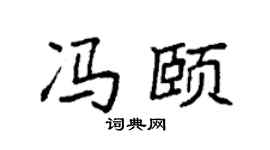 冯颐

词典网